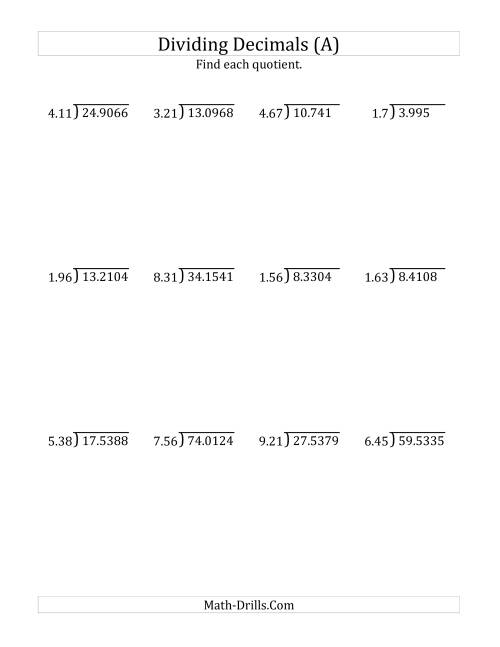 Dividing Decimals (A)

Find each quotient.

$4.11\overline{)24.9066}$ $3.21\overline{)13.0968}$ $4.67\overline{)10.741}$ $1.7\overline{)3.995}$

$1.96\overline{)13.2104}$ $8.31\overline{)34.1541}$ $1.56\overline{)8.3304}$ $1.63\overline{)8.4108}$

$5.38\overline{)17.5388}$ $7.56\overline{)74.0124}$ $9.21\overline{)27.5379}$ $6.45\overline{)59.5335}$

Math-Drills.Com